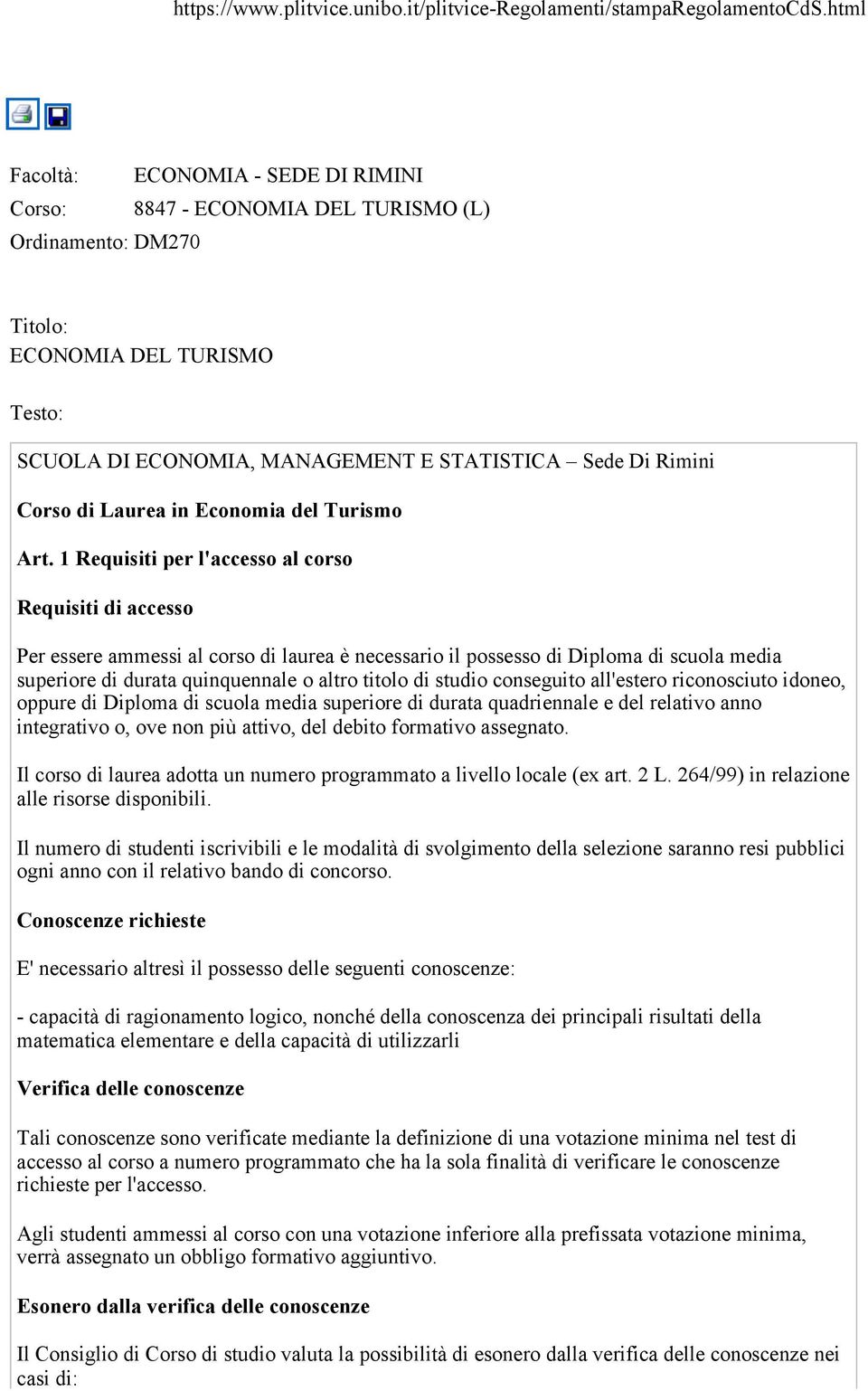 https://www.plitvice.unibo.it/plitvice-Regolamenti/stampaRegolamentoCdS.html

Facoltà: ECONOMIA - SEDE DI RIMINI
Corso: 8847 - ECONOMIA DEL TURISMO (L)
Ordinamento: DM270

Titolo:
ECONOMIA DEL TURISMO

Testo:

SCUOLA DI ECONOMIA, MANAGEMENT E STATISTICA – Sede Di Rimini

Corso di Laurea in Economia del Turismo

Art. 1 Requisiti per l'accesso al corso

Requisiti di accesso

Per essere ammessi al corso di laurea è necessario il possesso di Diploma di scuola media superiore di durata quinquennale o altro titolo di studio conseguito all'estero riconosciuto idoneo, oppure di Diploma di scuola media superiore di durata quadriennale e del relativo anno integrativo o, ove non più attivo, del debito formativo assegnato.

Il corso di laurea adotta un numero programmato a livello locale (ex art. 2 L. 264/99) in relazione alle risorse disponibili.

Il numero di studenti iscrivibili e le modalità di svolgimento della selezione saranno resi pubblici ogni anno con il relativo bando di concorso.

Conoscenze richieste

E' necessario altresì il possesso delle seguenti conoscenze:

- capacità di ragionamento logico, nonché della conoscenza dei principali risultati della matematica elementare e della capacità di utilizzarli

Verifica delle conoscenze

Tali conoscenze sono verificate mediante la definizione di una votazione minima nel test di accesso al corso a numero programmato che ha la sola finalità di verificare le conoscenze richieste per l'accesso.

Agli studenti ammessi al corso con una votazione inferiore alla prefissata votazione minima, verrà assegnato un obbligo formativo aggiuntivo.

Esonero dalla verifica delle conoscenze

Il Consiglio di Corso di studio valuta la possibilità di esonero dalla verifica delle conoscenze nei casi di: